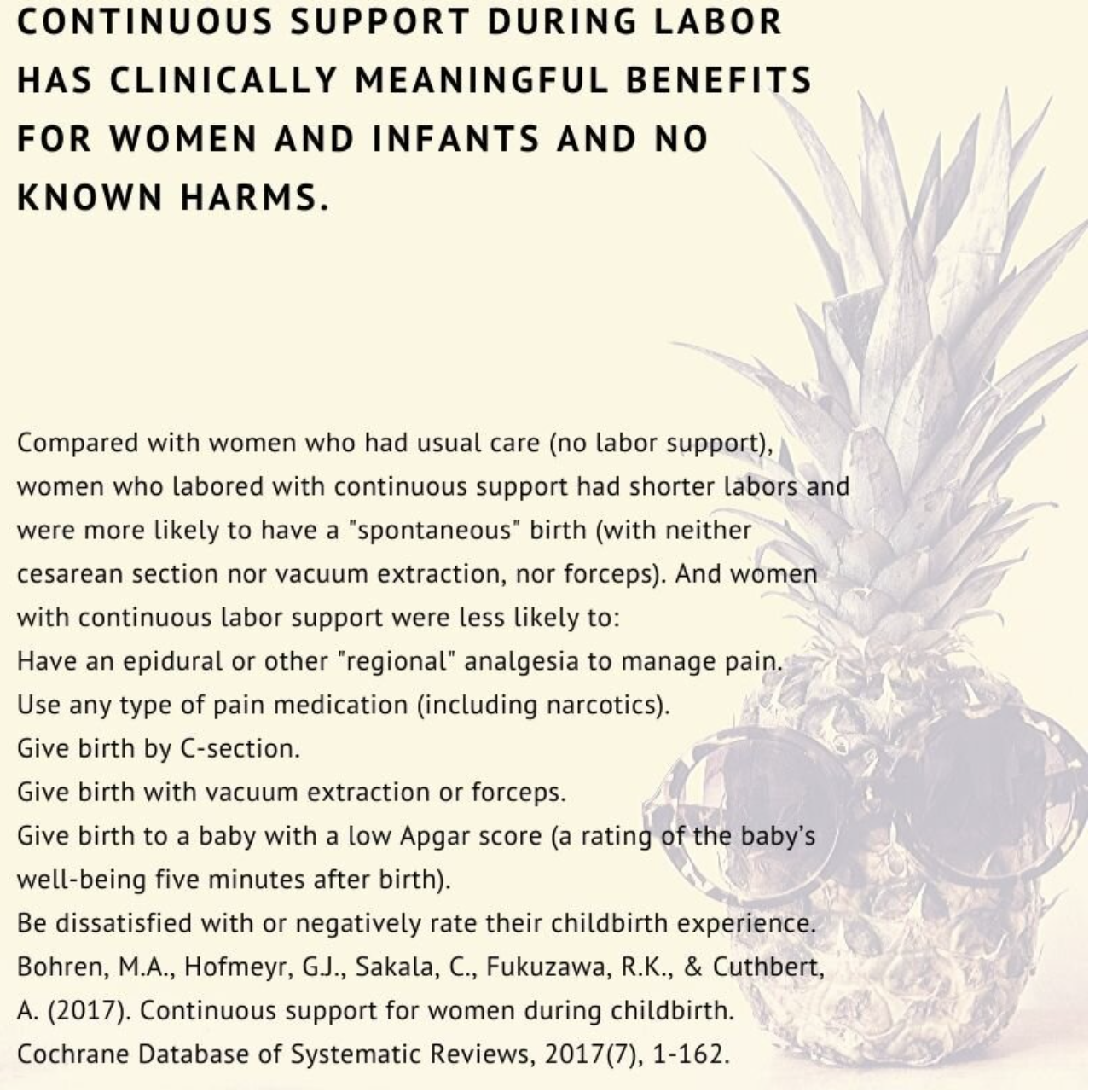 CONTINUOUS SUPPORT DURING LABOR HAS CLINICALLY MEANINGFUL BENEFITS FOR WOMEN AND INFANTS AND NO KNOWN HARMS.

Compared with women who had usual care (no labor support), women who labored with continuous support had shorter labors and were more likely to have a "spontaneous" birth (with neither cesarean section nor vacuum extraction, nor forceps). And women with continuous labor support were less likely to:
Have an epidural or other "regional" analgesia to manage pain.
Use any type of pain medication (including narcotics).
Give birth by C-section.
Give birth with vacuum extraction or forceps.
Give birth to a baby with a low Apgar score (a rating of the baby's well-being five minutes after birth).
Be dissatisfied with or negatively rate their childbirth experience.
Bohren, M.A., Hofmeyr, G.J., Sakala, C., Fukuzawa, R.K., & Cuthbert, A. (2017). Continuous support for women during childbirth. Cochrane Database of Systematic Reviews, 2017(7), 1-162.